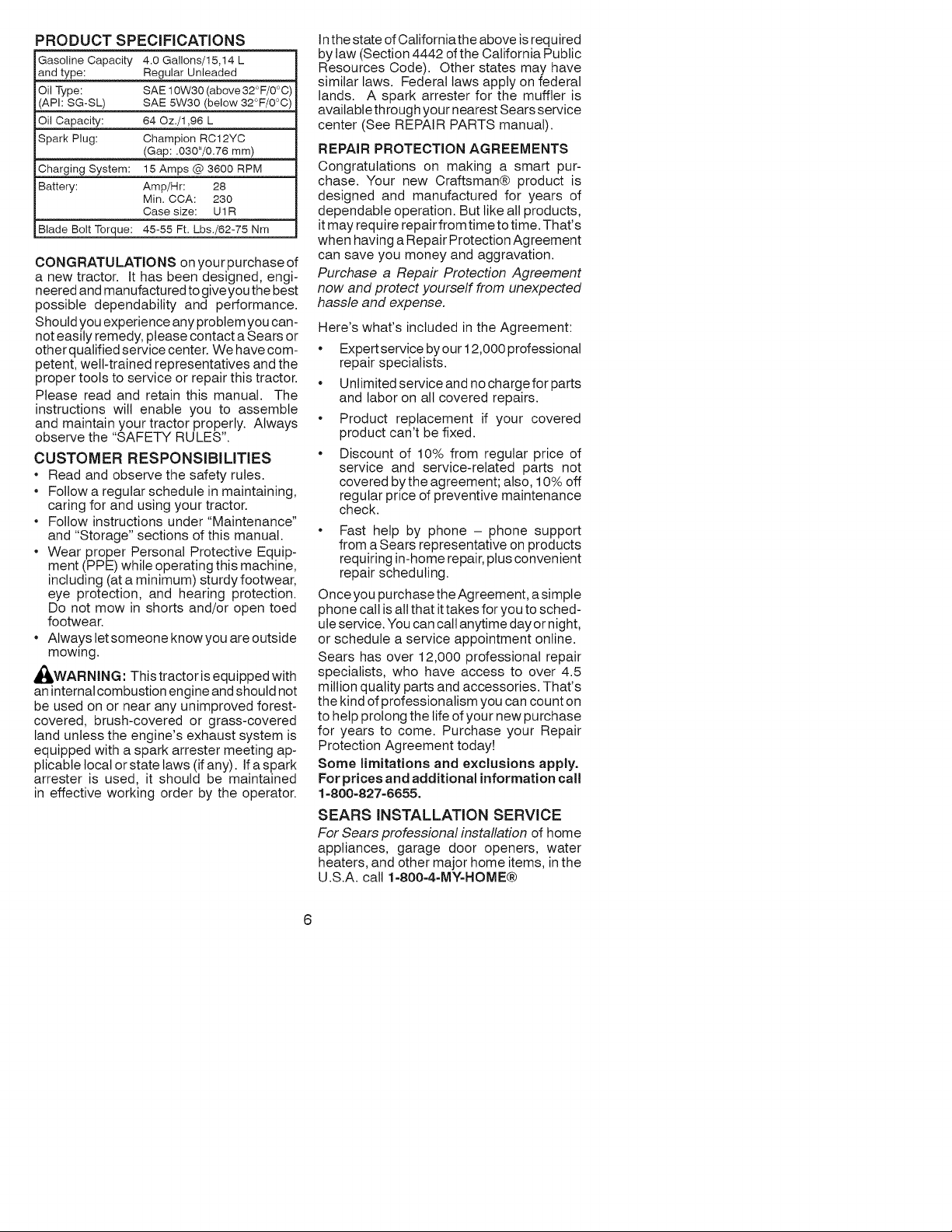 PRODUCT SPECIFICATIONS

| Gasoline Capacity and type: | 4.0 Gallons/15,14 L Regular Unleaded |
|---|---|
| Oil Type: (API: SG-SL) | SAE 10W30 (above 32°F/0°C) SAE 5W30 (below 32°F/0°C) |
| Oil Capacity: | 64 Oz./1,96 L |
| Spark Plug: | Champion RC12YC (Gap: .030"/0.76 mm) |
| Charging System: | 15 Amps @ 3600 RPM |
| Battery: | Amp/Hr: 28 Min. CCA: 230 Case size: U1R |
| Blade Bolt Torque: | 45-55 Ft. Lbs./62-75 Nm |

CONGRATULATIONS on your purchase of a new tractor. It has been designed, engineered and manufactured to give you the best possible dependability and performance.

Should you experience any problem you cannot easily remedy, please contact a Sears or other qualified service center. We have competent, well-trained representatives and the proper tools to service or repair this tractor.

Please read and retain this manual. The instructions will enable you to assemble and maintain your tractor properly. Always observe the "SAFETY RULES".

CUSTOMER RESPONSIBILITIES
• Read and observe the safety rules.
• Follow a regular schedule in maintaining, caring for and using your tractor.
• Follow instructions under "Maintenance" and "Storage" sections of this manual.
• Wear proper Personal Protective Equipment (PPE) while operating this machine, including (at a minimum) sturdy footwear, eye protection, and hearing protection. Do not mow in shorts and/or open toed footwear.
• Always let someone know you are outside mowing.

WARNING: This tractor is equipped with an internal combustion engine and should not be used on or near any unimproved forest-covered, brush-covered or grass-covered land unless the engine's exhaust system is equipped with a spark arrester meeting applicable local or state laws (if any). If a spark arrester is used, it should be maintained in effective working order by the operator.

In the state of California the above is required by law (Section 4442 of the California Public Resources Code). Other states may have similar laws. Federal laws apply on federal lands. A spark arrester for the muffler is available through your nearest Sears service center (See REPAIR PARTS manual).

REPAIR PROTECTION AGREEMENTS
Congratulations on making a smart purchase. Your new Craftsman® product is designed and manufactured for years of dependable operation. But like all products, it may require repair from time to time. That's when having a Repair Protection Agreement can save you money and aggravation.

Purchase a Repair Protection Agreement now and protect yourself from unexpected hassle and expense.

Here's what's included in the Agreement:
• Expert service by our 12,000 professional repair specialists.
• Unlimited service and no charge for parts and labor on all covered repairs.
• Product replacement if your covered product can't be fixed.
• Discount of 10% from regular price of service and service-related parts not covered by the agreement; also, 10% off regular price of preventive maintenance check.
• Fast help by phone – phone support from a Sears representative on products requiring in-home repair, plus convenient repair scheduling.

Once you purchase the Agreement, a simple phone call is all that it takes for you to schedule service. You can call anytime day or night, or schedule a service appointment online.

Sears has over 12,000 professional repair specialists, who have access to over 4.5 million quality parts and accessories. That's the kind of professionalism you can count on to help prolong the life of your new purchase for years to come. Purchase your Repair Protection Agreement today!

Some limitations and exclusions apply. For prices and additional information call 1-800-827-6655.

SEARS INSTALLATION SERVICE
For Sears professional installation of home appliances, garage door openers, water heaters, and other major home items, in the U.S.A. call 1-800-4-MY-HOME®

6